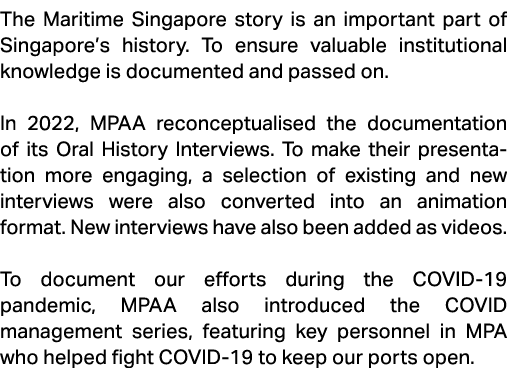 The Maritime Singapore story is an important part of Singapore's history. To ensure valuable institutional knowledge is documented and passed on.

In 2022, MPAA reconceptualised the documentation of its Oral History Interviews. To make their presentation more engaging, a selection of existing and new interviews were also converted into an animation format. New interviews have also been added as videos.

To document our efforts during the COVID-19 pandemic, MPAA also introduced the COVID management series, featuring key personnel in MPA who helped fight COVID-19 to keep our ports open.